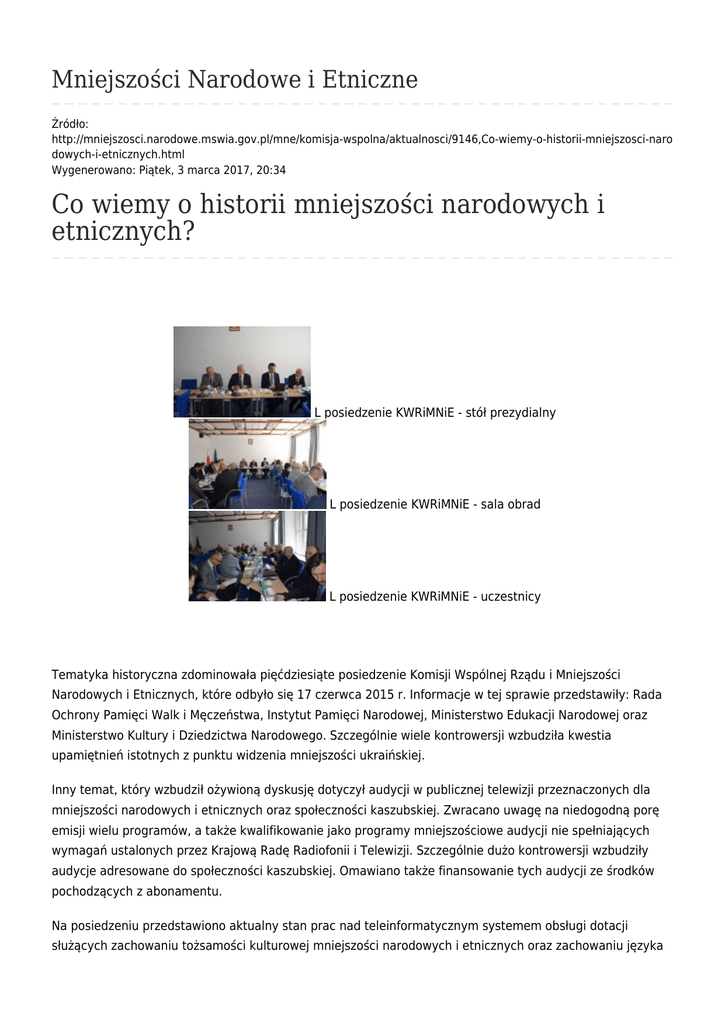 Mniejszości Narodowe i Etniczne

Źródło: http://mniejszosci.narodowe.mswia.gov.pl/mne/komisja-wspolna/aktualnosci/9146,Co-wiemy-o-historii-mniejszosci-narodowych-i-etnicznych.html
Wygenerowano: Piątek, 3 marca 2017, 20:34

Co wiemy o historii mniejszości narodowych i etnicznych?

L posiedzenie KWRiMNiE - stół prezydialny

L posiedzenie KWRiMNiE - sala obrad

L posiedzenie KWRiMNiE - uczestnicy

Tematyka historyczna zdominowała pięćdziesiąte posiedzenie Komisji Wspólnej Rządu i Mniejszości Narodowych i Etnicznych, które odbyło się 17 czerwca 2015 r. Informacje w tej sprawie przedstawiły: Rada Ochrony Pamięci Walk i Męczeństwa, Instytut Pamięci Narodowej, Ministerstwo Edukacji Narodowej oraz Ministerstwo Kultury i Dziedzictwa Narodowego. Szczególnie wiele kontrowersji wzbudziła kwestia upamiętnień istotnych z punktu widzenia mniejszości ukraińskiej.

Inny temat, który wzbudził ożywioną dyskusję dotyczył audycji w publicznej telewizji przeznaczonych dla mniejszości narodowych i etnicznych oraz społeczności kaszubskiej. Zwracano uwagę na niedogodną porę emisji wielu programów, a także kwalifikowanie jako programy mniejszościowe audycji nie spełniających wymagań ustalonych przez Krajową Radę Radiofonii i Telewizji. Szczególnie dużo kontrowersji wzbudziły audycje adresowane do społeczności kaszubskiej. Omawiano także finansowanie tych audycji ze środków pochodzących z abonamentu.

Na posiedzeniu przedstawiono aktualny stan prac nad teleinformatycznym systemem obsługi dotacji służących zachowaniu tożsamości kulturowej mniejszości narodowych i etnicznych oraz zachowaniu języka